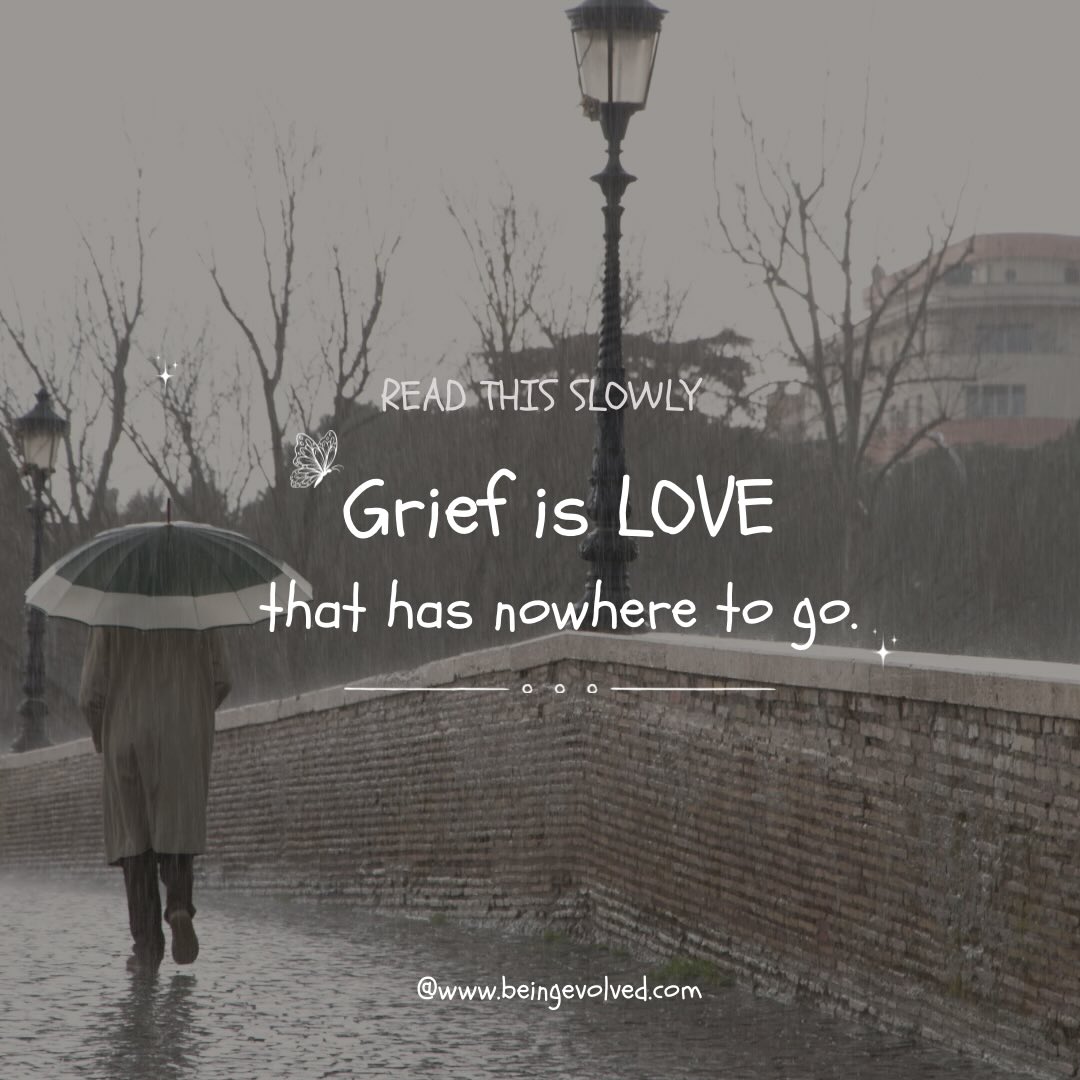 READ THIS SLOWLY

Grief is LOVE
that has nowhere to go.

@www.beingevolved.com